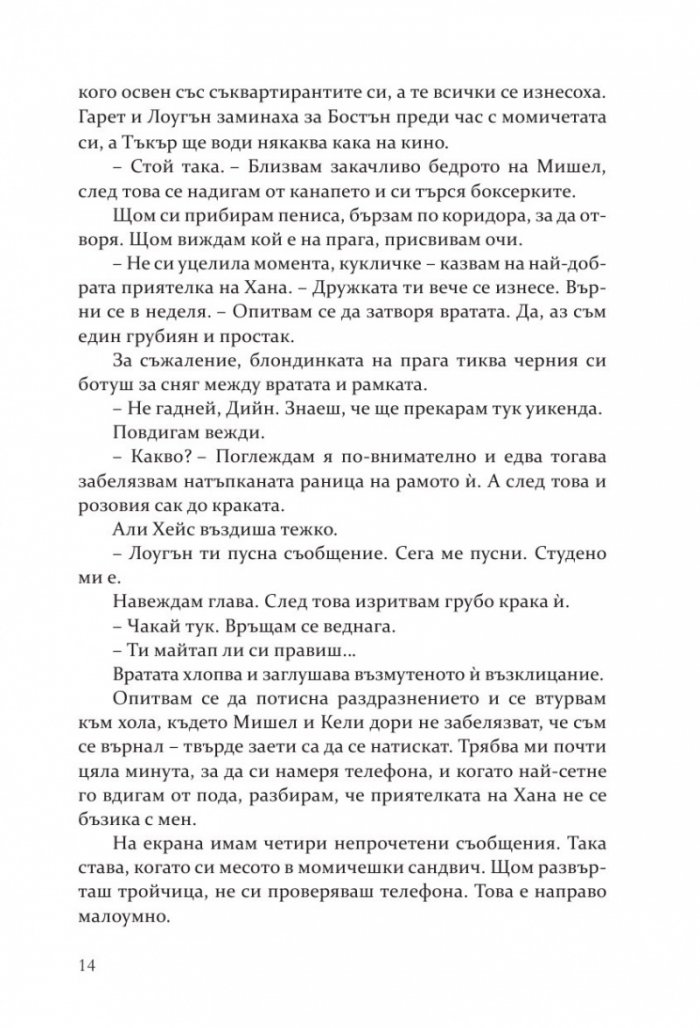 кого освен със съквартирантите си, а те всички се изнесоха. Гарет и Лоугън заминаха за Бостън преди час с момичетата си, а Тъкър ще води някаква кака на кино.

– Стой така. – Близвам закачливо бедрото на Мишел, след това се надигам от канапето и си търся боксерките.

Щом си прибирам пениса, бързам по коридора, за да отворя. Щом виждам кой е на прага, присвивам очи.

– Не си уцелила момента, кукличке – казвам на най-добрата приятелка на Хана. – Дружката ти вече се изнесе. Върни се в неделя. – Опитвам се да затворя вратата. Да, аз съм един грубиян и простак.

За съжаление, блондинката на прага тиква черния си ботуш за сняг между вратата и рамката.

– Не гадней, Дийн. Знаеш, че ще прекарам тук уикенда.

Повдигам вежди.

– Какво? – Поглеждам я по-внимателно и едва тогава забелязвам натъпканата раница на рамото ѝ. А след това и розовия сак до краката.

Али Хейс въздиша тежко.

– Лоугън ти пусна съобщение. Сега ме пусни. Студено ми е.

Навеждам глава. След това изритвам грубо крака ѝ.

– Чакай тук. Връщам се веднага.

– Ти майтап ли си правиш...

Вратата хлопва и заглушава възмутеното ѝ възклицание.

Опитвам се да потисна раздразнението и се втурвам към хола, където Мишел и Кели дори не забелязват, че съм се върнал – твърде заети са да се натискат. Трябва ми почти цяла минута, за да си намеря телефона, и когато най-сетне го вдигам от пода, разбирам, че приятелката на Хана не се бъзика с мен.

На екрана имам четири непрочетени съобщения. Така става, когато си месото в момичешки сандвич. Щом развърташ тройчица, не си проверяваш телефона. Това е направо малоумно.

14